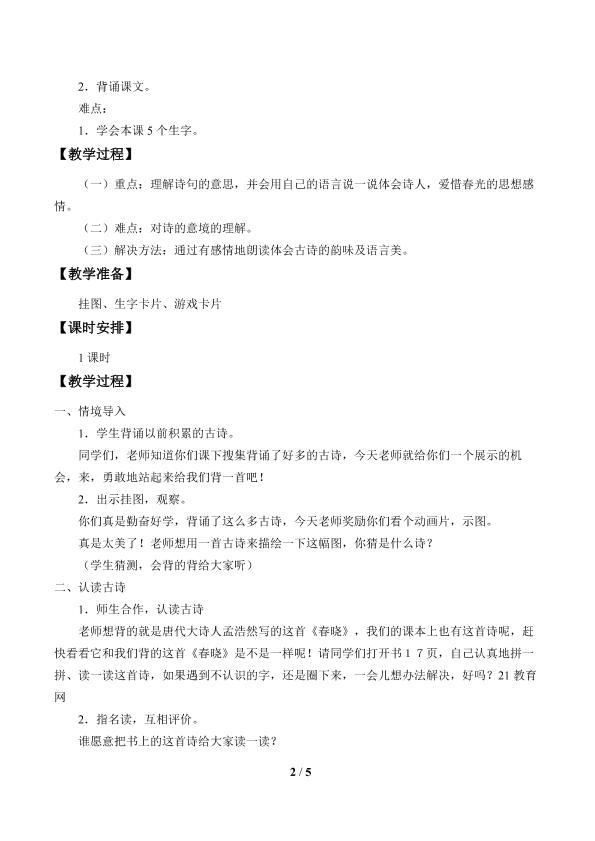 2．背诵课文。

难点：

1．学会本课 5 个生字。

【教学过程】

（一）重点：理解诗句的意思，并会用自己的语言说一说体会诗人，爱惜春光的思想感情。

（二）难点：对诗的意境的理解。

（三）解决方法：通过有感情地朗读体会古诗的韵味及语言美。

【教学准备】

挂图、生字卡片、游戏卡片

【课时安排】

1 课时

【教学过程】

一、情境导入

1．学生背诵以前积累的古诗。

同学们，老师知道你们课下搜集背诵了好多的古诗，今天老师就给你们一个展示的机会，来，勇敢地站起来给我们背一首吧！

2．出示挂图，观察。

你们真是勤奋好学，背诵了这么多古诗，今天老师奖励你们看个动画片，示图。

真是太美了！老师想用一首古诗来描绘一下这幅图，你猜是什么诗？

（学生猜测，会背的背给大家听）

二、认读古诗

1．师生合作，认读古诗

老师想背的就是唐代大诗人孟浩然写的这首《春晓》，我们的课本上也有这首诗呢，赶快看看它和我们背的这首《春晓》是不是一样呢！请同学们打开书 1 7 页，自己认真地拼一拼、读一读这首诗，如果遇到不认识的字，还是圈下来，一会儿想办法解决，好吗？21 教育网

2．指名读，互相评价。

谁愿意把书上的这首诗给大家读一读？

2 / 5